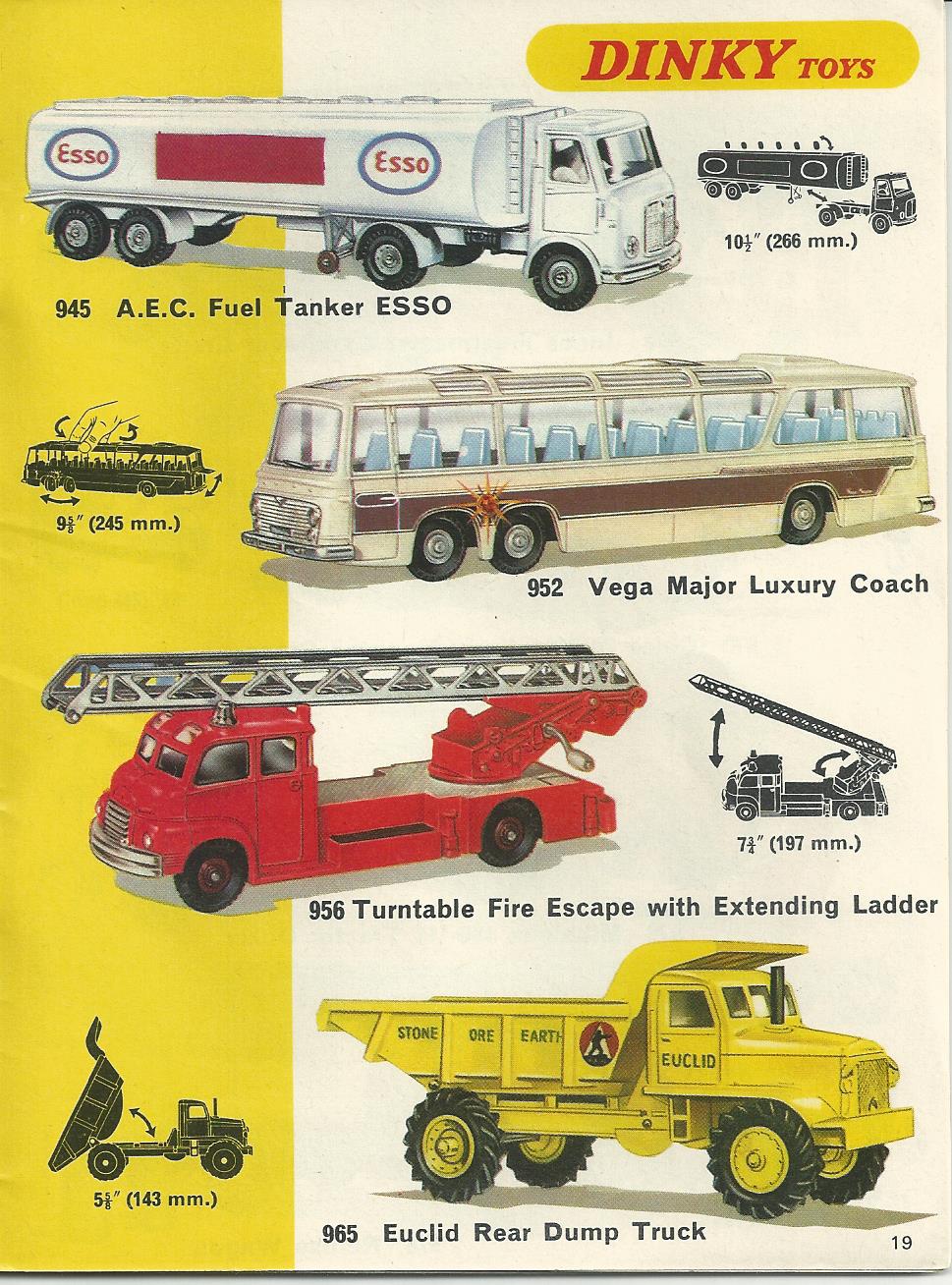 DINKY TOYS

Esso Esso

$10\frac{1}{2}$" (266 mm.)

945 A.E.C. Fuel Tanker ESSO

$9\frac{5}{8}$" (245 mm.)

952 Vega Major Luxury Coach

$7\frac{3}{4}$" (197 mm.)

956 Turntable Fire Escape with Extending Ladder

STONE ORE EARTH

EUCLID

$5\frac{5}{8}$" (143 mm.)

965 Euclid Rear Dump Truck

19